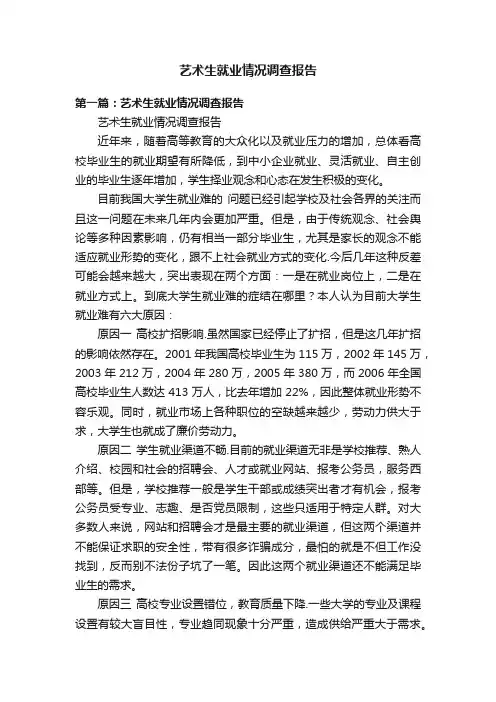 艺术生就业情况调查报告

第一篇：艺术生就业情况调查报告

艺术生就业情况调查报告

近年来，随着高等教育的大众化以及就业压力的增加，总体看高校毕业生的就业期望有所降低，到中小企业就业、灵活就业、自主创业的毕业生逐年增加，学生择业观念和心态在发生积极的变化。

目前我国大学生就业难的 问题已经引起学校及社会各界的关注而且这一问题在未来几年内会更加严重。但是，由于传统观念、社会舆论等多种因素影响，仍有相当一部分毕业生，尤其是家长的观念不能适应就业形势的变化，跟不上社会就业方式的变化.今后几年这种反差可能会越来越大，突出表现在两个方面：一是在就业岗位上，二是在就业方式上。到底大学生就业难的症结在哪里？本人认为目前大学生就业难有六大原因：

原因一 高校扩招影响.虽然国家已经停止了扩招，但是这几年扩招的影响依然存在。2001 年我国高校毕业生为 115 万，2002 年 145 万，2003 年 212 万，2004 年 280 万，2005 年 380 万，而 2006 年全国高校毕业生人数达 413 万人，比去年增加 22%，因此整体就业形势不容乐观。同时，就业市场上各种职位的空缺越来越少，劳动力供大于求，大学生也就成了廉价劳动力。

原因二 学生就业渠道不畅.目前的就业渠道无非是学校推荐、熟人介绍、校园和社会的招聘会、人才或就业网站、报考公务员，服务西部等。但是，学校推荐一般是学生干部或成绩突出者才有机会，报考公务员受专业、志趣、是否党员限制，这些只适用于特定人群。对大多数人来说，网站和招聘会才是最主要的就业渠道，但这两个渠道并不能保证求职的安全性，带有很多诈骗成分，最怕的就是不但工作没找到，反而别不法份子坑了一笔。因此这两个就业渠道还不能满足毕业生的需求。

原因三 高校专业设置错位，教育质量下降.一些大学的专业及课程设置有较大盲目性，专业趋同现象十分严重，造成供给严重大于需求。